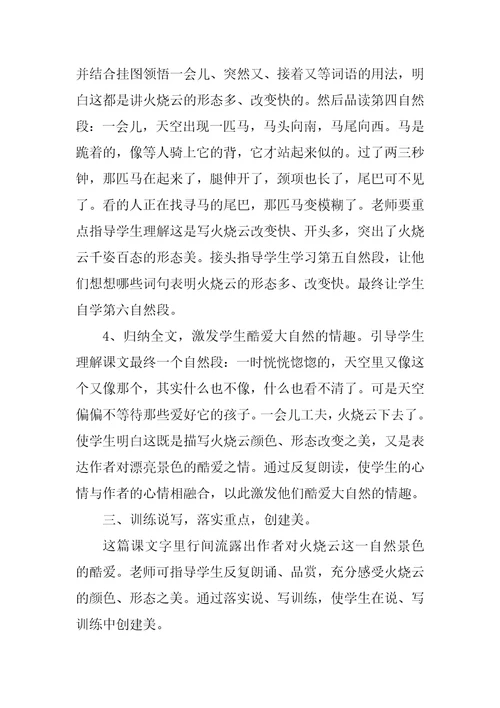 并结合挂图领悟一会儿、突然又、接着又等词语的用法，明白这都是讲火烧云的形态多、改变快的。然后品读第四自然段：一会儿，天空出现一匹马，马头向南，马尾向西。马是跪着的，像等人骑上它的背，它才站起来似的。过了两三秒钟，那匹马在起来了，腿伸开了，颈项也长了，尾巴可不见了。看的人正在找寻马的尾巴，那匹马变模糊了。老师要重点指导学生理解这是写火烧云改变快、开头多，突出了火烧云千姿百态的形态美。接头指导学生学习第五自然段，让他们想想哪些词句表明火烧云的形态多、改变快。最终让学生自学第六自然段。

4、归纳全文，激发学生酷爱大自然的情趣。引导学生理解课文最终一个自然段：一时恍恍惚惚的，天空里又像这个又像那个，其实什么也不像，什么也看不清了。可是天空偏偏不等待那些爱好它的孩子。一会儿工夫，火烧云下去了。使学生明白这既是描写火烧云颜色、形态改变之美，又是表达作者对漂亮景色的酷爱之情。通过反复朗读，使学生的心情与作者的心情相融合，以此激发他们酷爱大自然的情趣。

三、训练说写，落实重点，创建美。

这篇课文字里行间流露出作者对火烧云这一自然景色的酷爱。老师可指导学生反复朗诵、品赏，充分感受火烧云的颜色、形态之美。通过落实说、写训练，使学生在说、写训练中创建美。